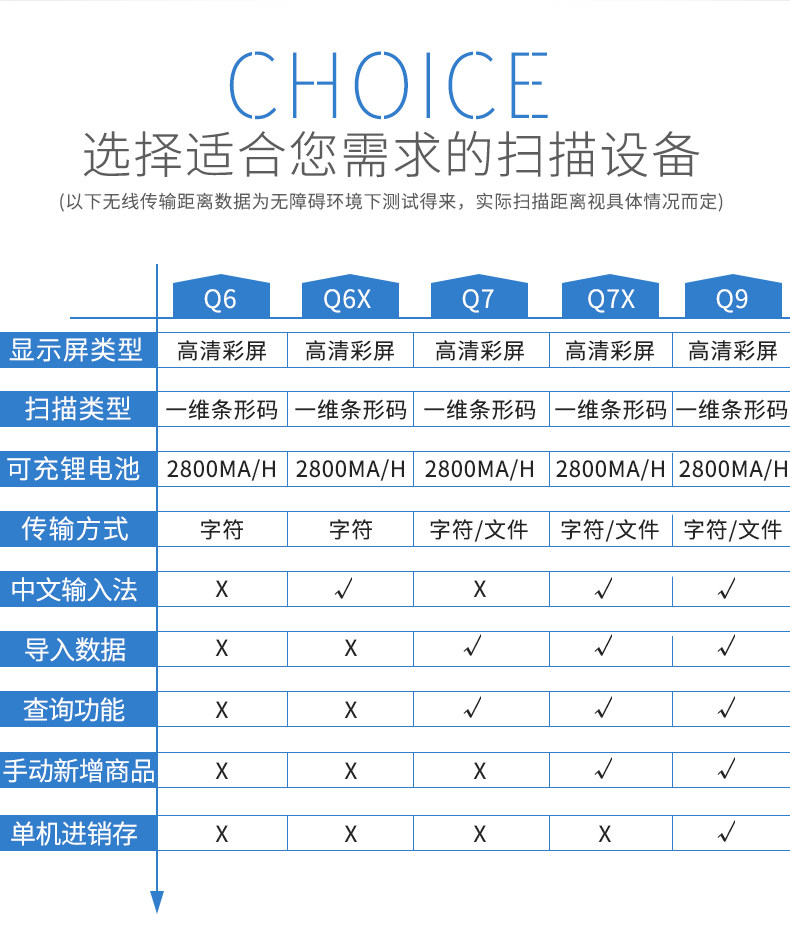 CHOICE
选择适合您需求的扫描设备
(以下无线传输距离数据为无障碍环境下测试得来，实际扫描距离视具体情况而定)

| | Q6 | Q6X | Q7 | Q7X | Q9 |
|---|---|---|---|---|---|
| 显示屏类型 | 高清彩屏 | 高清彩屏 | 高清彩屏 | 高清彩屏 | 高清彩屏 |
| 扫描类型 | 一维条形码 | 一维条形码 | 一维条形码 | 一维条形码 | 一维条形码 |
| 可充锂电池 | 2800MA/H | 2800MA/H | 2800MA/H | 2800MA/H | 2800MA/H |
| 传输方式 | 字符 | 字符 | 字符/文件 | 字符/文件 | 字符/文件 |
| 中文输入法 | X | √ | X | √ | √ |
| 导入数据 | X | X | √ | √ | √ |
| 查询功能 | X | X | √ | √ | √ |
| 手动新增商品 | X | X | X | √ | √ |
| 单机进销存 | X | X | X | X | √ |